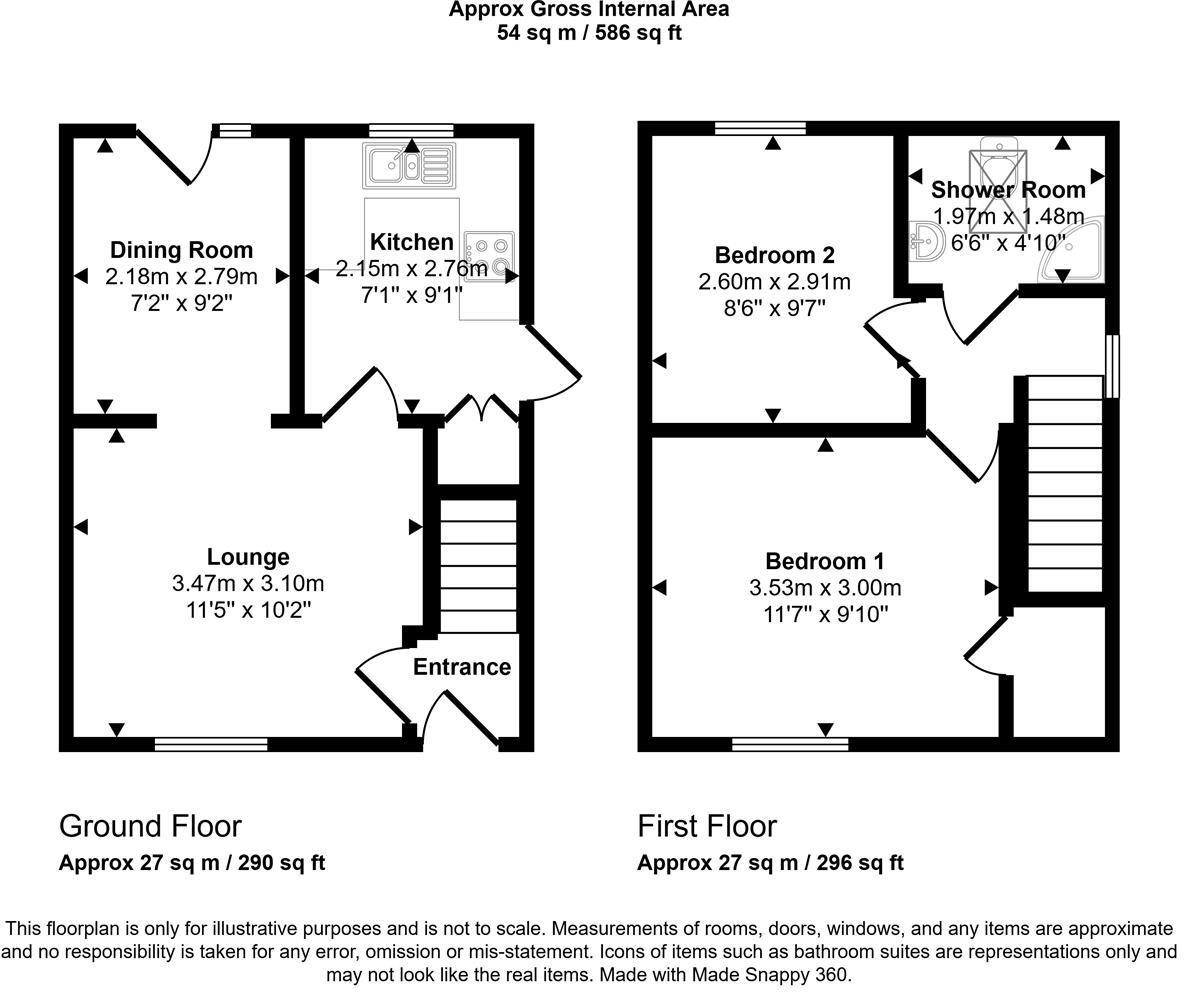 Approx Gross Internal Area
54 sq m / 586 sq ft

Dining Room
2.18m x 2.79m
7'2" x 9'2"

Kitchen
2.15m x 2.76m
7'1" x 9'1"

Lounge
3.47m x 3.10m
11'5" x 10'2"

Entrance

Bedroom 2
2.60m x 2.91m
8'6" x 9'7"

Shower Room
1.97m x 1.48m
6'6" x 4'10"

Bedroom 1
3.53m x 3.00m
11'7" x 9'10"

Ground Floor
Approx 27 sq m / 290 sq ft

First Floor
Approx 27 sq m / 296 sq ft

This floorplan is only for illustrative purposes and is not to scale. Measurements of rooms, doors, windows, and any items are approximate and no responsibility is taken for any error, omission or mis-statement. Icons of items such as bathroom suites are representations only and may not look like the real items. Made with Made Snappy 360.